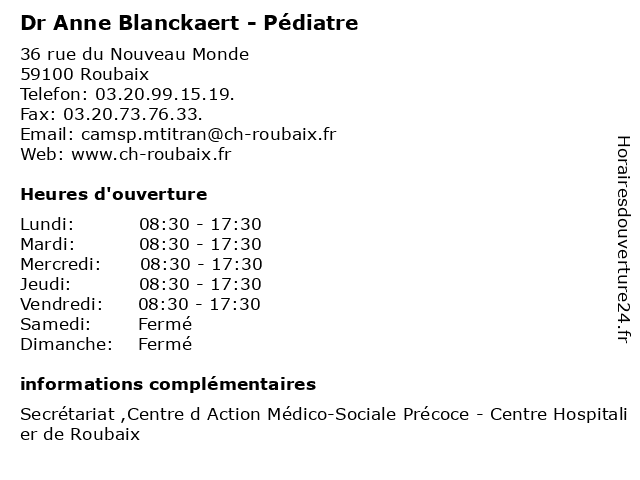 Dr Anne Blanckaert - Pédiatre

36 rue du Nouveau Monde
59100 Roubaix
Telefon: 03.20.99.15.19.
Fax: 03.20.73.76.33.
Email: camsp.mtitran@ch-roubaix.fr
Web: www.ch-roubaix.fr

Heures d'ouverture

| Lundi: | 08:30 - 17:30 |
|---|---|
| Mardi: | 08:30 - 17:30 |
| Mercredi: | 08:30 - 17:30 |
| Jeudi: | 08:30 - 17:30 |
| Vendredi: | 08:30 - 17:30 |
| Samedi: | Fermé |
| Dimanche: | Fermé |

informations complémentaires

Secrétariat ,Centre d Action Médico-Sociale Précoce - Centre Hospitalier de Roubaix

Horairesdouverture24.fr